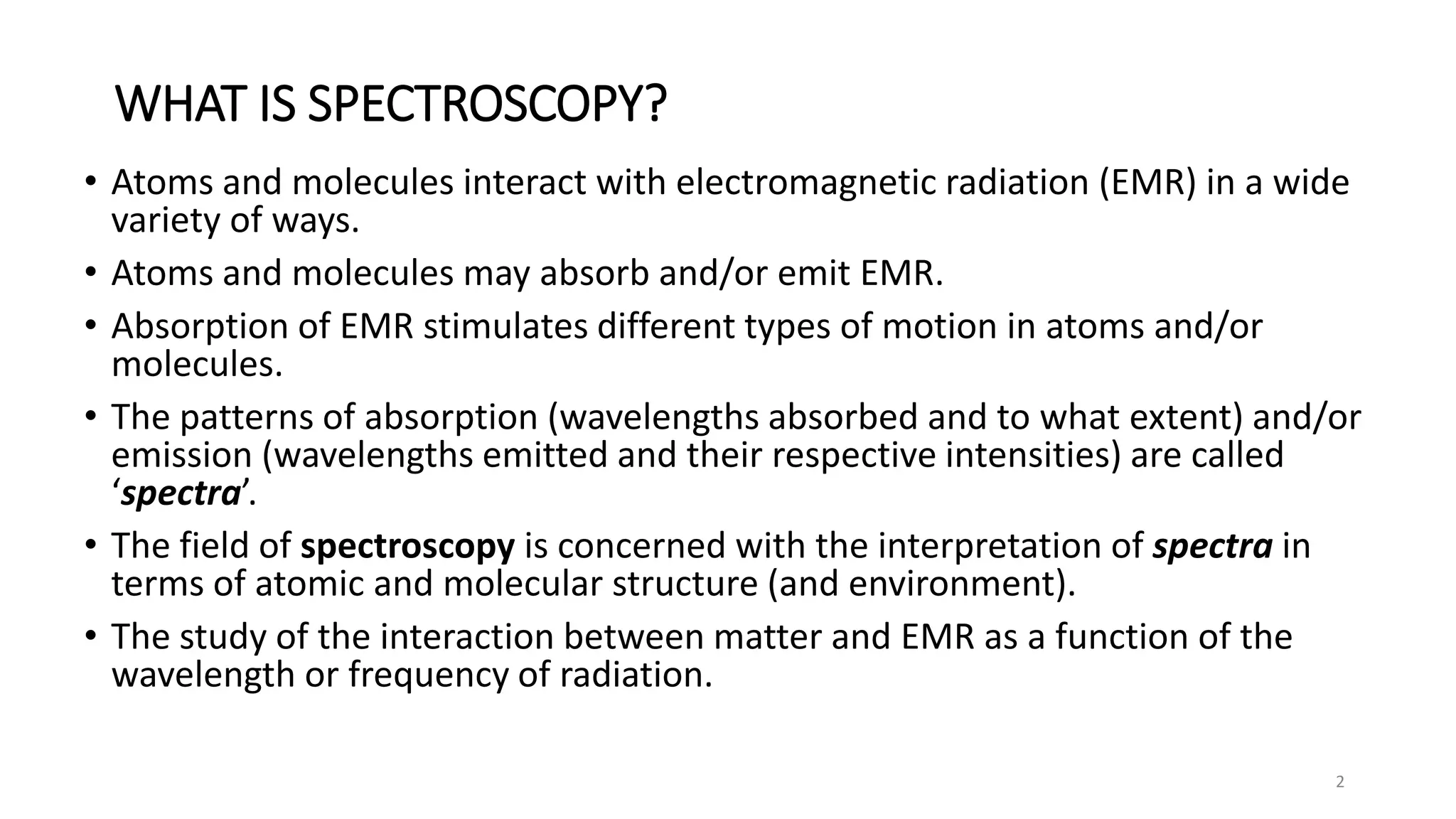 WHAT IS SPECTROSCOPY?

• Atoms and molecules interact with electromagnetic radiation (EMR) in a wide variety of ways.

• Atoms and molecules may absorb and/or emit EMR.

• Absorption of EMR stimulates different types of motion in atoms and/or molecules.

• The patterns of absorption (wavelengths absorbed and to what extent) and/or emission (wavelengths emitted and their respective intensities) are called ‘spectra’.

• The field of spectroscopy is concerned with the interpretation of spectra in terms of atomic and molecular structure (and environment).

• The study of the interaction between matter and EMR as a function of the wavelength or frequency of radiation.

2